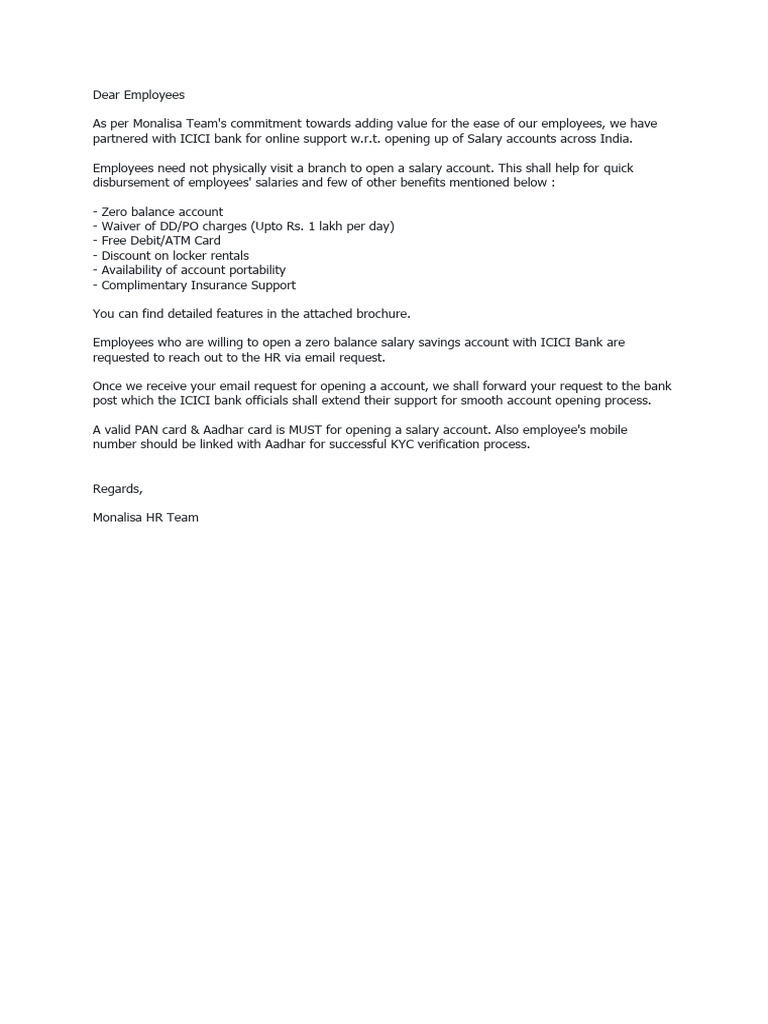 Dear Employees

As per Monalisa Team's commitment towards adding value for the ease of our employees, we have partnered with ICICI bank for online support w.r.t. opening up of Salary accounts across India.

Employees need not physically visit a branch to open a salary account. This shall help for quick disbursement of employees' salaries and few of other benefits mentioned below :

- Zero balance account
- Waiver of DD/PO charges (Upto Rs. 1 lakh per day)
- Free Debit/ATM Card
- Discount on locker rentals
- Availability of account portability
- Complimentary Insurance Support

You can find detailed features in the attached brochure.

Employees who are willing to open a zero balance salary savings account with ICICI Bank are requested to reach out to the HR via email request.

Once we receive your email request for opening a account, we shall forward your request to the bank post which the ICICI bank officials shall extend their support for smooth account opening process.

A valid PAN card & Aadhar card is MUST for opening a salary account. Also employee's mobile number should be linked with Aadhar for successful KYC verification process.

Regards,

Monalisa HR Team